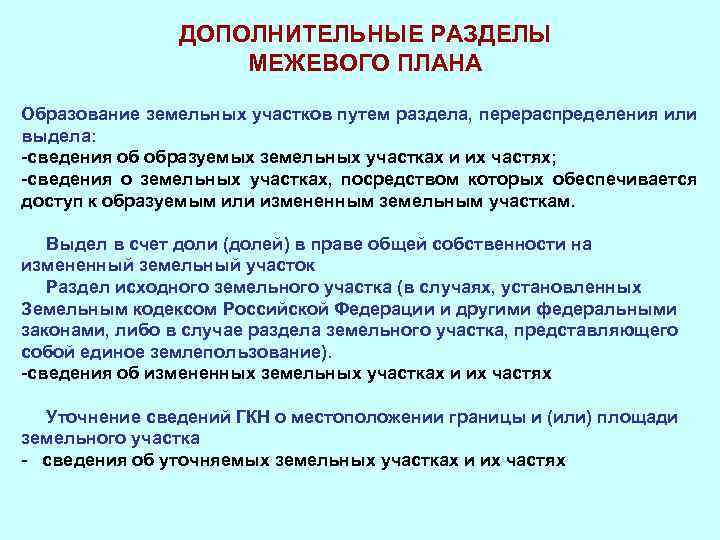 ДОПОЛНИТЕЛЬНЫЕ РАЗДЕЛЫ МЕЖЕВОГО ПЛАНА

Образование земельных участков путем раздела, перераспределения или выдела:
-сведения об образуемых земельных участках и их частях;
-сведения о земельных участках, посредством которых обеспечивается доступ к образуемым или измененным земельным участкам.

Выдел в счет доли (долей) в праве общей собственности на измененный земельный участок
Раздел исходного земельного участка (в случаях, установленных Земельным кодексом Российской Федерации и другими федеральными законами, либо в случае раздела земельного участка, представляющего собой единое землепользование).
-сведения об измененных земельных участках и их частях

Уточнение сведений ГКН о местоположении границы и (или) площади земельного участка
- сведения об уточняемых земельных участках и их частях